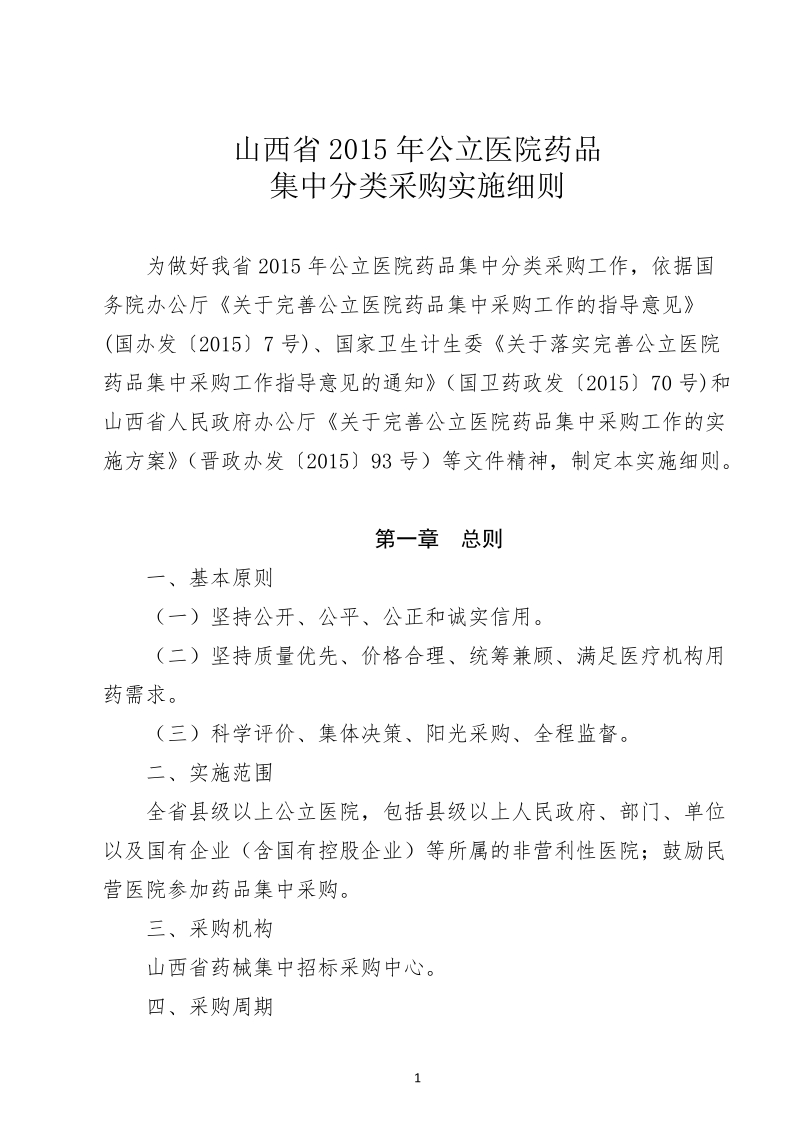 山西省 2015 年公立医院药品
集中分类采购实施细则

为做好我省 2015 年公立医院药品集中分类采购工作，依据国务院办公厅《关于完善公立医院药品集中采购工作的指导意见》(国办发〔2015〕7 号)、国家卫生计生委《关于落实完善公立医院药品集中采购工作指导意见的通知》(国卫药政发〔2015〕70 号)和山西省人民政府办公厅《关于完善公立医院药品集中采购工作的实施方案》(晋政办发〔2015〕93 号）等文件精神，制定本实施细则。

第一章　总则

一、基本原则

（一）坚持公开、公平、公正和诚实信用。

（二）坚持质量优先、价格合理、统筹兼顾、满足医疗机构用药需求。

（三）科学评价、集体决策、阳光采购、全程监督。

二、实施范围

全省县级以上公立医院，包括县级以上人民政府、部门、单位以及国有企业（含国有控股企业）等所属的非营利性医院；鼓励民营医院参加药品集中采购。

三、采购机构

山西省药械集中招标采购中心。

四、采购周期

1